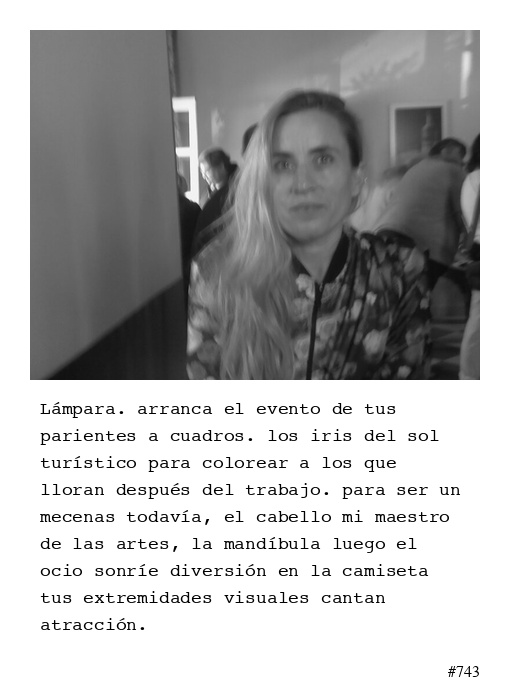 Lámpara. arranca el evento de tus parientes a cuadros. los iris del sol turístico para colorear a los que lloran después del trabajo. para ser un mecenas todavía, el cabello mi maestro de las artes, la mandíbula luego el ocio sonríe diversión en la camiseta tus extremidades visuales cantan atracción.

#743